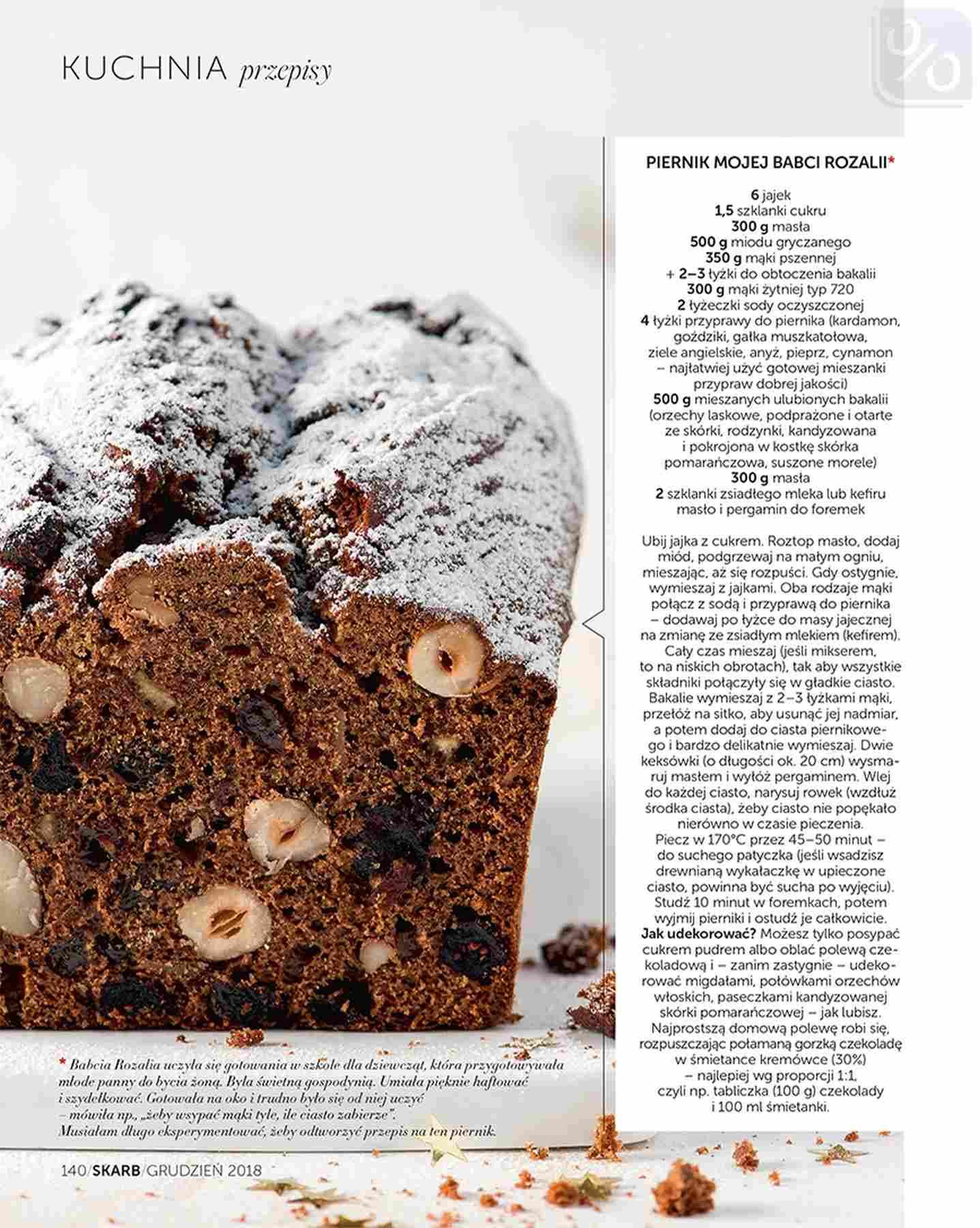 KUCHNIA przepisy

PIERNIK MOJEJ BABCI ROZALII*

6 jajek
1,5 szklanki cukru
300 g masła
500 g miodu gryczanego
350 g mąki pszennej
+ 2–3 łyżki do obtoczenia bakalii
300 g mąki żytniej typ 720
2 łyżeczki sody oczyszczonej
4 łyżki przyprawy do piernika (kardamon, goździki, gałka muszkatołowa, ziele angielskie, anyż, pieprz, cynamon – najłatwiej użyć gotowej mieszanki przypraw dobrej jakości)
500 g mieszanych ulubionych bakalii (orzechy laskowe, podprażone i otarte ze skórki, rodzynki, kandyzowana i pokrojona w kostkę skórka pomarańczowa, suszone morele)
300 g masła
2 szklanki zsiadłego mleka lub kefiru
masło i pergamin do foremek

Ubij jajka z cukrem. Roztop masło, dodaj miód, podgrzewaj na małym ogniu, mieszając, aż się rozpuści. Gdy ostygnie, wymieszaj z jajkami. Oba rodzaje mąki połącz z sodą i przyprawą do piernika – dodawaj po łyżce do masy jajecznej na zmianę ze zsiadłym mlekiem (kefirem). Cały czas mieszaj (jeśli mikserem, to na niskich obrotach), tak aby wszystkie składniki połączyły się w gładkie ciasto. Bakalie wymieszaj z 2–3 łyżkami mąki, przełóż na sitko, aby usunąć jej nadmiar, a potem dodaj do ciasta piernikowego i bardzo delikatnie wymieszaj. Dwie keksówki (o długości ok. 20 cm) wysmaruj masłem i wyłóż pergaminem. Wlej do każdej ciasto, narysuj rowek (wzdłuż środka ciasta), żeby ciasto nie popękało nierówno w czasie pieczenia.
Piecz w 170°C przez 45–50 minut – do suchego patyczka (jeśli wsadzisz drewnianą wykałaczkę w upieczone ciasto, powinna być sucha po wyjęciu). Studź 10 minut w foremkach, potem wyjmij pierniki i ostudź je całkowicie.
Jak udekorować? Możesz tylko posypać cukrem pudrem albo oblać polewą czekoladową i – zanim zastygnie – udekorować migdałami, połówkami orzechów włoskich, paseczkami kandyzowanej skórki pomarańczowej – jak lubisz. Najprostszą domową polewę robi się, rozpuszczając połamaną gorzką czekoladę w śmietance kremówce (30%) – najlepiej wg proporcji 1:1, czyli np. tabliczka (100 g) czekolady i 100 ml śmietanki.

* Babcia Rozalia uczyła się gotowania w szkole dla dziewcząt, która przygotowywała młode panny do bycia żoną. Była świetną gospodynią. Umiała pięknie haftować i szydełkować. Gotowała na oko i trudno było się od niej uczyć – mówiła np., „żeby wsypać mąki tyle, ile ciasto zabierze". Musiałam długo eksperymentować, żeby odtworzyć przepis na ten piernik.

140/SKARB/GRUDZIEŃ 2018